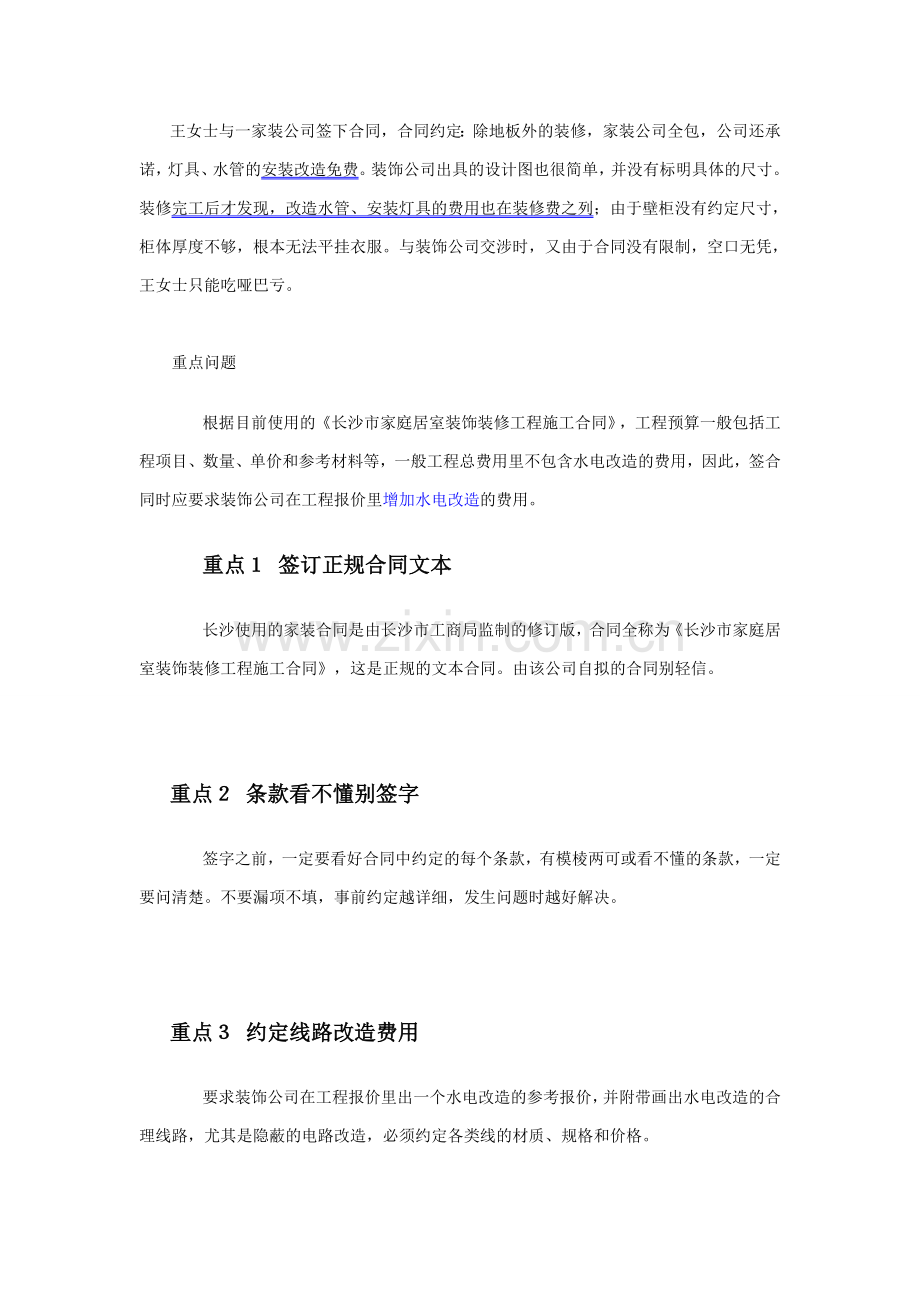 王女士与一家装公司签下合同，合同约定：除地板外的装修，家装公司全包，公司还承诺，灯具、水管的安装改造免费。装饰公司出具的设计图也很简单，并没有标明具体的尺寸。装修完工后才发现，改造水管、安装灯具的费用也在装修费之列；由于壁柜没有约定尺寸，柜体厚度不够，根本无法平挂衣服。与装饰公司交涉时，又由于合同没有限制，空口无凭，王女士只能吃哑巴亏。

重点问题

根据目前使用的《长沙市家庭居室装饰装修工程施工合同》，工程预算一般包括工程项目、数量、单价和参考材料等，一般工程总费用里不包含水电改造的费用，因此，签合同时应要求装饰公司在工程报价里增加水电改造的费用。

重点1 签订正规合同文本

长沙使用的家装合同是由长沙市工商局监制的修订版，合同全称为《长沙市家庭居室装饰装修工程施工合同》，这是正规的文本合同。由该公司自拟的合同别轻信。

重点2 条款看不懂别签字

签字之前，一定要看好合同中约定的每个条款，有模棱两可或看不懂的条款，一定要问清楚。不要漏项不填，事前约定越详细，发生问题时越好解决。

重点3 约定线路改造费用

要求装饰公司在工程报价里出一个水电改造的参考报价，并附带画出水电改造的合理线路，尤其是隐蔽的电路改造，必须约定各类线的材质、规格和价格。

www.zixin.com.cn